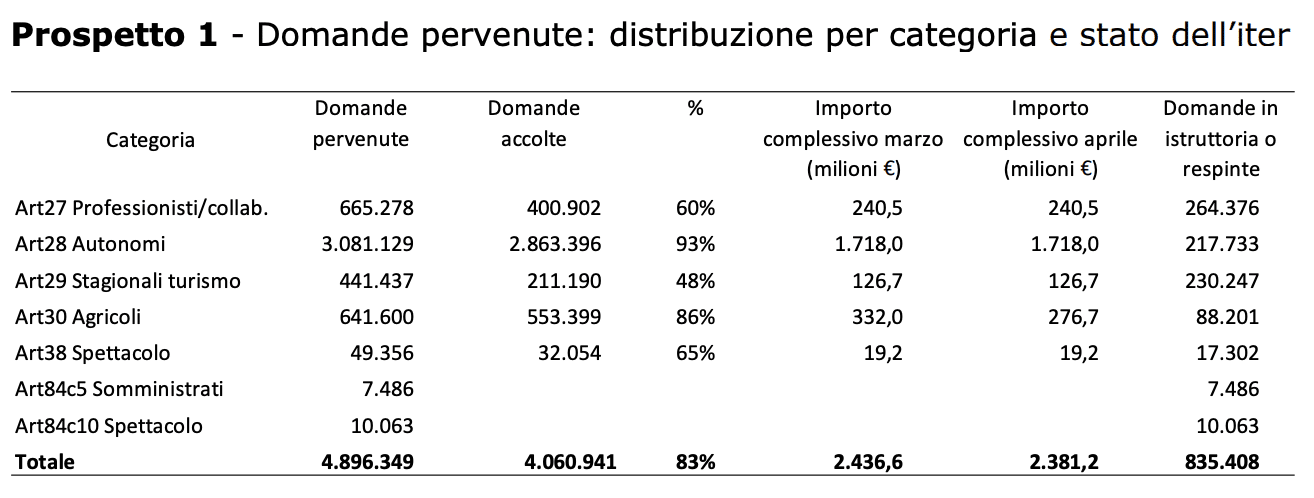 **Prospetto 1** - Domande pervenute: distribuzione per categoria e stato dell'iter

| Categoria | Domande pervenute | Domande accolte | % | Importo complessivo marzo (milioni €) | Importo complessivo aprile (milioni €) | Domande in istruttoria o respinte |
|---|---|---|---|---|---|---|
| Art27 Professionisti/collab. | 665.278 | 400.902 | 60% | 240,5 | 240,5 | 264.376 |
| Art28 Autonomi | 3.081.129 | 2.863.396 | 93% | 1.718,0 | 1.718,0 | 217.733 |
| Art29 Stagionali turismo | 441.437 | 211.190 | 48% | 126,7 | 126,7 | 230.247 |
| Art30 Agricoli | 641.600 | 553.399 | 86% | 332,0 | 276,7 | 88.201 |
| Art38 Spettacolo | 49.356 | 32.054 | 65% | 19,2 | 19,2 | 17.302 |
| Art84c5 Somministrati | 7.486 | | | | | 7.486 |
| Art84c10 Spettacolo | 10.063 | | | | | 10.063 |
| **Totale** | **4.896.349** | **4.060.941** | **83%** | **2.436,6** | **2.381,2** | **835.408** |